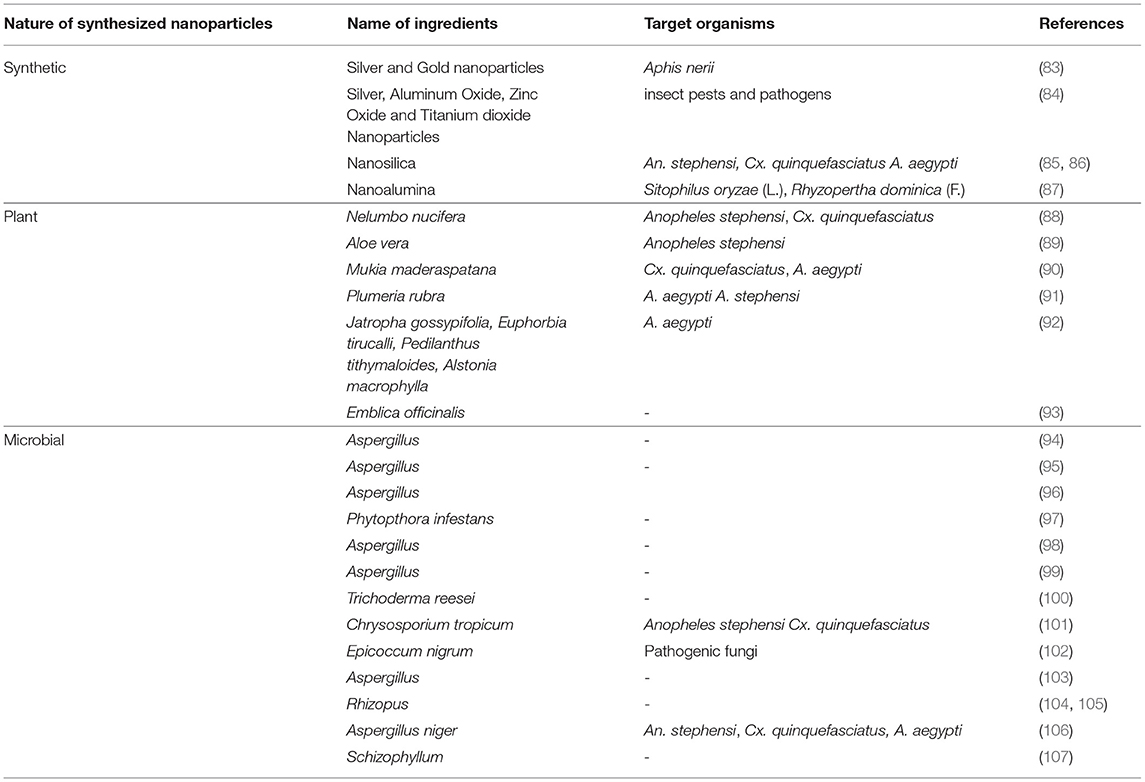 | Nature of synthesized nanoparticles | Name of ingredients | Target organisms | References |
|---|---|---|---|
| Synthetic | Silver and Gold nanoparticles | Aphis nerii | (83) |
| | Silver, Aluminum Oxide, Zinc Oxide and Titanium dioxide Nanoparticles | insect pests and pathogens | (84) |
| | Nanosilica | An. stephensi, Cx. quinquefasciatus A. aegypti | (85, 86) |
| | Nanoalumina | Sitophilus oryzae (L.), Rhyzopertha dominica (F.) | (87) |
| Plant | Nelumbo nucifera | Anopheles stephensi, Cx. quinquefasciatus | (88) |
| | Aloe vera | Anopheles stephensi | (89) |
| | Mukia maderaspatana | Cx. quinquefasciatus, A. aegypti | (90) |
| | Plumeria rubra | A. aegypti A. stephensi | (91) |
| | Jatropha gossypifolia, Euphorbia tirucalli, Pedilanthus tithymaloides, Alstonia macrophylla | A. aegypti | (92) |
| | Emblica officinalis | - | (93) |
| Microbial | Aspergillus | - | (94) |
| | Aspergillus | - | (95) |
| | Aspergillus | | (96) |
| | Phytopthora infestans | - | (97) |
| | Aspergillus | - | (98) |
| | Aspergillus | - | (99) |
| | Trichoderma reesei | - | (100) |
| | Chrysosporium tropicum | Anopheles stephensi Cx. quinquefasciatus | (101) |
| | Epicoccum nigrum | Pathogenic fungi | (102) |
| | Aspergillus | - | (103) |
| | Rhizopus | - | (104, 105) |
| | Aspergillus niger | An. stephensi, Cx. quinquefasciatus, A. aegypti | (106) |
| | Schizophyllum | - | (107) |